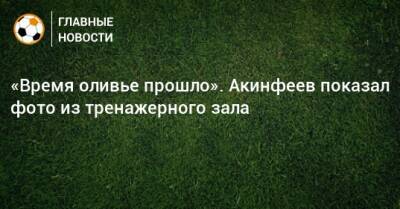 ГЛАВНЫЕ НОВОСТИ

«Время оливье прошло». Акинфеев показал фото из тренажерного зала